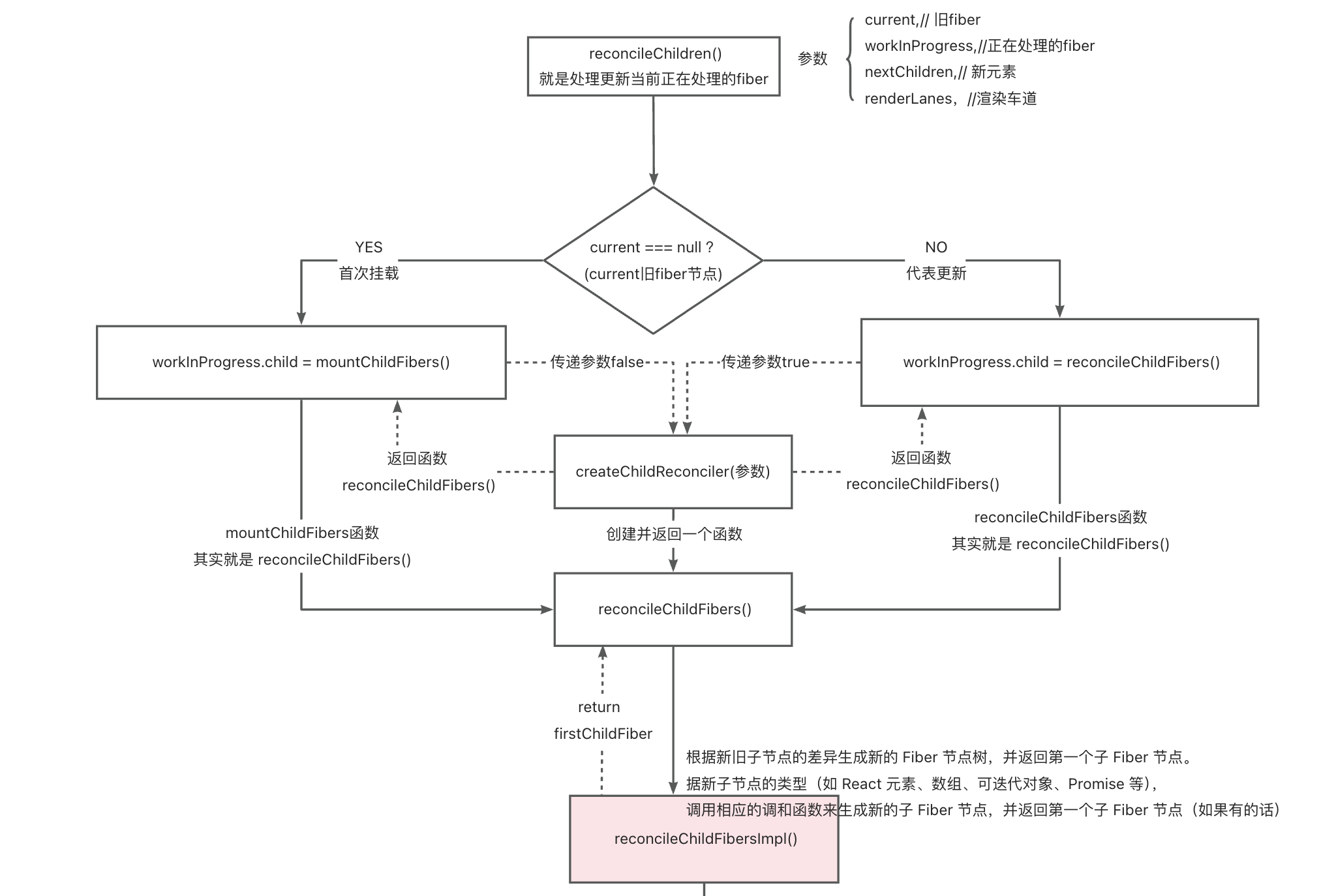 reconcileChildren()
就是处理更新当前正在处理的fiber

参数

current,// 旧fiber
workInProgress,//正在处理的fiber
nextChildren,// 新元素
renderLanes，//渲染车道

current === null ?
(current旧fiber节点)

YES
首次挂载

NO
代表更新

workInProgress.child = mountChildFibers()

传递参数false

传递参数true

workInProgress.child = reconcileChildFibers()

返回函数
reconcileChildFibers()

createChildReconciler(参数)

返回函数
reconcileChildFibers()

mountChildFibers函数
其实就是 reconcileChildFibers()

创建并返回一个函数

reconcileChildFibers函数
其实就是 reconcileChildFibers()

reconcileChildFibers()

return
firstChildFiber

根据新旧子节点的差异生成新的 Fiber 节点树，并返回第一个子 Fiber 节点。
据新子节点的类型（如 React 元素、数组、可迭代对象、Promise 等），
调用相应的调和函数来生成新的子 Fiber 节点，并返回第一个子 Fiber 节点（如果有的话）

reconcileChildFibersImpl()